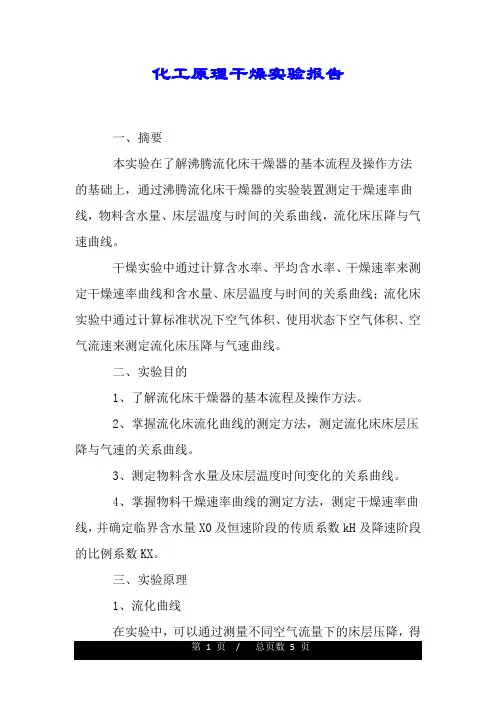 化工原理干燥实验报告

一、摘要

本实验在了解沸腾流化床干燥器的基本流程及操作方法的基础上，通过沸腾流化床干燥器的实验装置测定干燥速率曲线，物料含水量、床层温度与时间的关系曲线，流化床压降与气速曲线。

干燥实验中通过计算含水率、平均含水率、干燥速率来测定干燥速率曲线和含水量、床层温度与时间的关系曲线；流化床实验中通过计算标准状况下空气体积、使用状态下空气体积、空气流速来测定流化床压降与气速曲线。

二、实验目的

1、了解流化床干燥器的基本流程及操作方法。

2、掌握流化床流化曲线的测定方法，测定流化床床层压降与气速的关系曲线。

3、测定物料含水量及床层温度时间变化的关系曲线。

4、掌握物料干燥速率曲线的测定方法，测定干燥速率曲线，并确定临界含水量 X0 及恒速阶段的传质系数 kH 及降速阶段的比例系数 KX。

三、实验原理

1、流化曲线

在实验中，可以通过测量不同空气流量下的床层压降，得

第 1 页 / 总页数 5 页